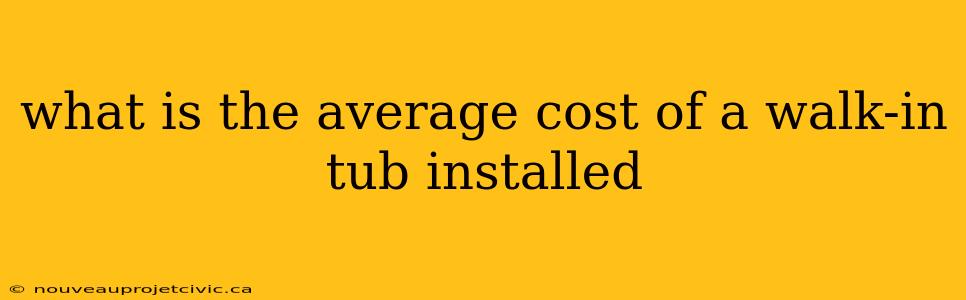 what is the average cost of a walk-in tub installed

© nouveauprojetcivic.ca